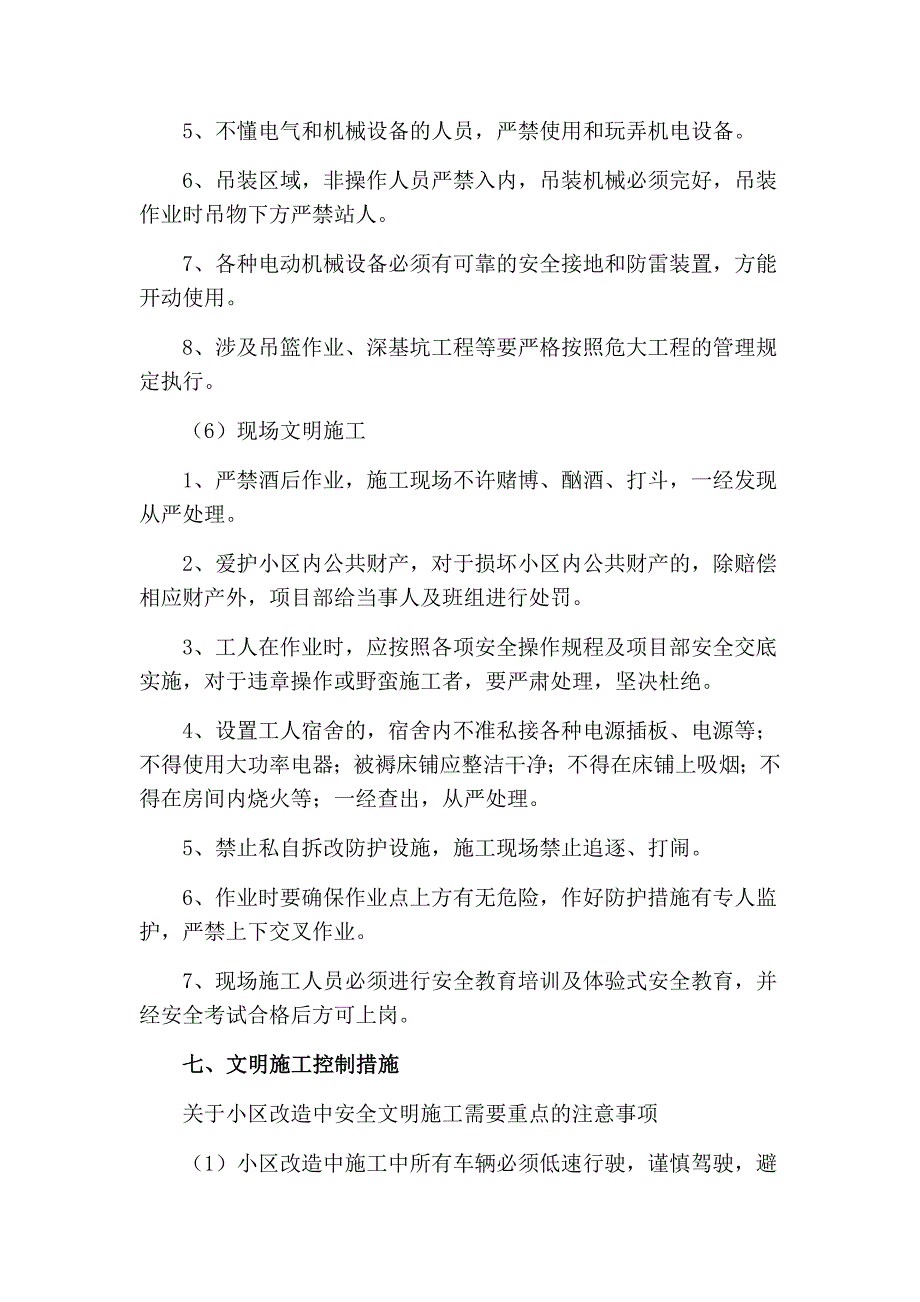 5、不懂电气和机械设备的人员，严禁使用和玩弄机电设备。

6、吊装区域，非操作人员严禁入内，吊装机械必须完好，吊装作业时吊物下方严禁站人。

7、各种电动机械设备必须有可靠的安全接地和防雷装置，方能开动使用。

8、涉及吊篮作业、深基坑工程等要严格按照危大工程的管理规定执行。

（6）现场文明施工

1、严禁酒后作业，施工现场不许赌博、酗酒、打斗，一经发现从严处理。

2、爱护小区内公共财产，对于损坏小区内公共财产的，除赔偿相应财产外，项目部给当事人及班组进行处罚。

3、工人在作业时，应按照各项安全操作规程及项目部安全交底实施，对于违章操作或野蛮施工者，要严肃处理，坚决杜绝。

4、设置工人宿舍的，宿舍内不准私接各种电源插板、电源等；不得使用大功率电器；被褥床铺应整洁干净；不得在床铺上吸烟；不得在房间内烧火等；一经查出，从严处理。

5、禁止私自拆改防护设施，施工现场禁止追逐、打闹。

6、作业时要确保作业点上方有无危险，作好防护措施有专人监护，严禁上下交叉作业。

7、现场施工人员必须进行安全教育培训及体验式安全教育，并经安全考试合格后方可上岗。

七、文明施工控制措施

关于小区改造中安全文明施工需要重点的注意事项

（1）小区改造中施工中所有车辆必须低速行驶，谨慎驾驶，避